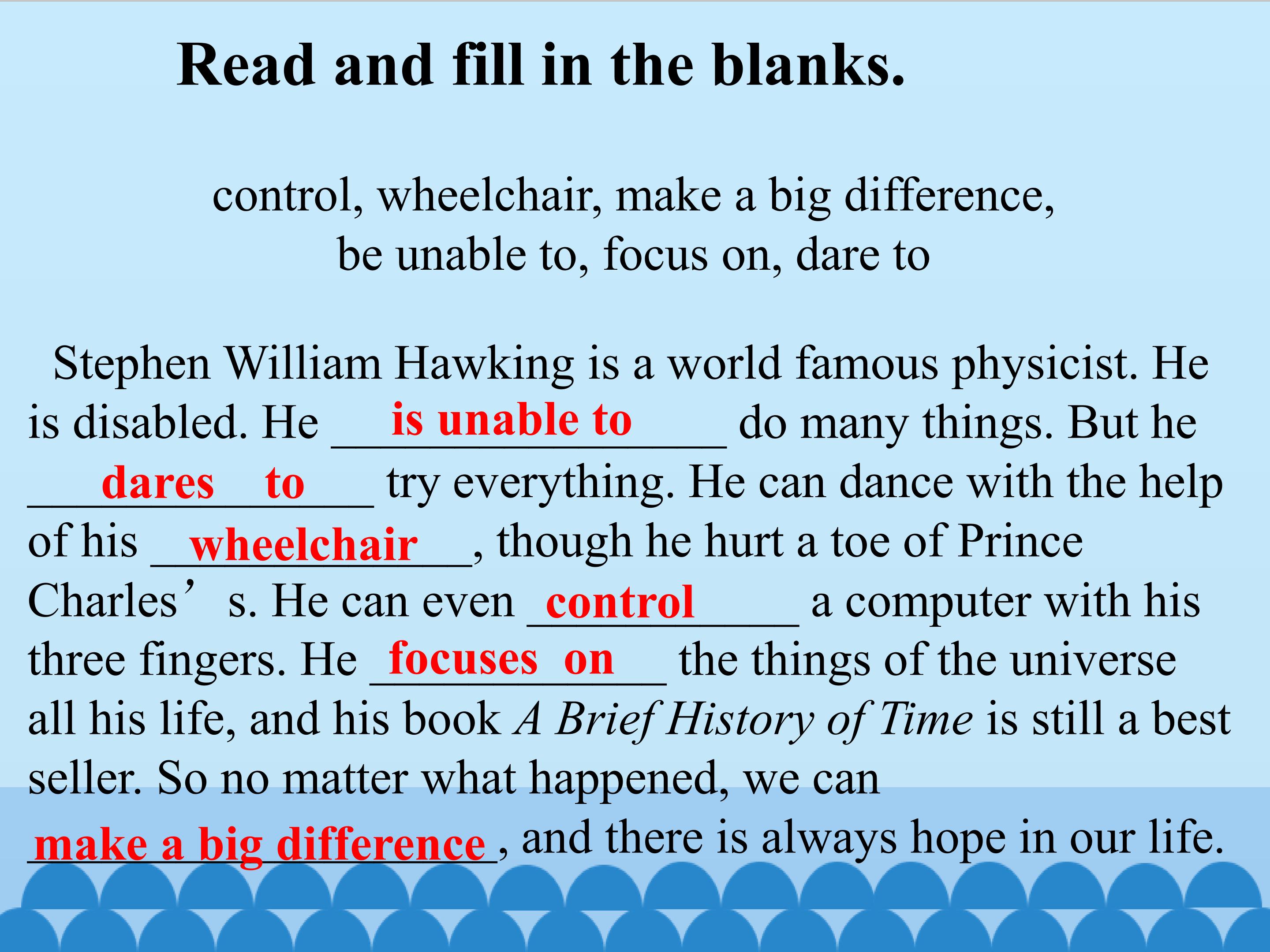 Read and fill in the blanks.

control, wheelchair, make a big difference,
be unable to, focus on, dare to

Stephen William Hawking is a world famous physicist. He is disabled. He is unable to do many things. But he dares to try everything. He can dance with the help of his wheelchair, though he hurt a toe of Prince Charles's. He can even control a computer with his three fingers. He focuses on the things of the universe all his life, and his book A Brief History of Time is still a best seller. So no matter what happened, we can make a big difference, and there is always hope in our life.